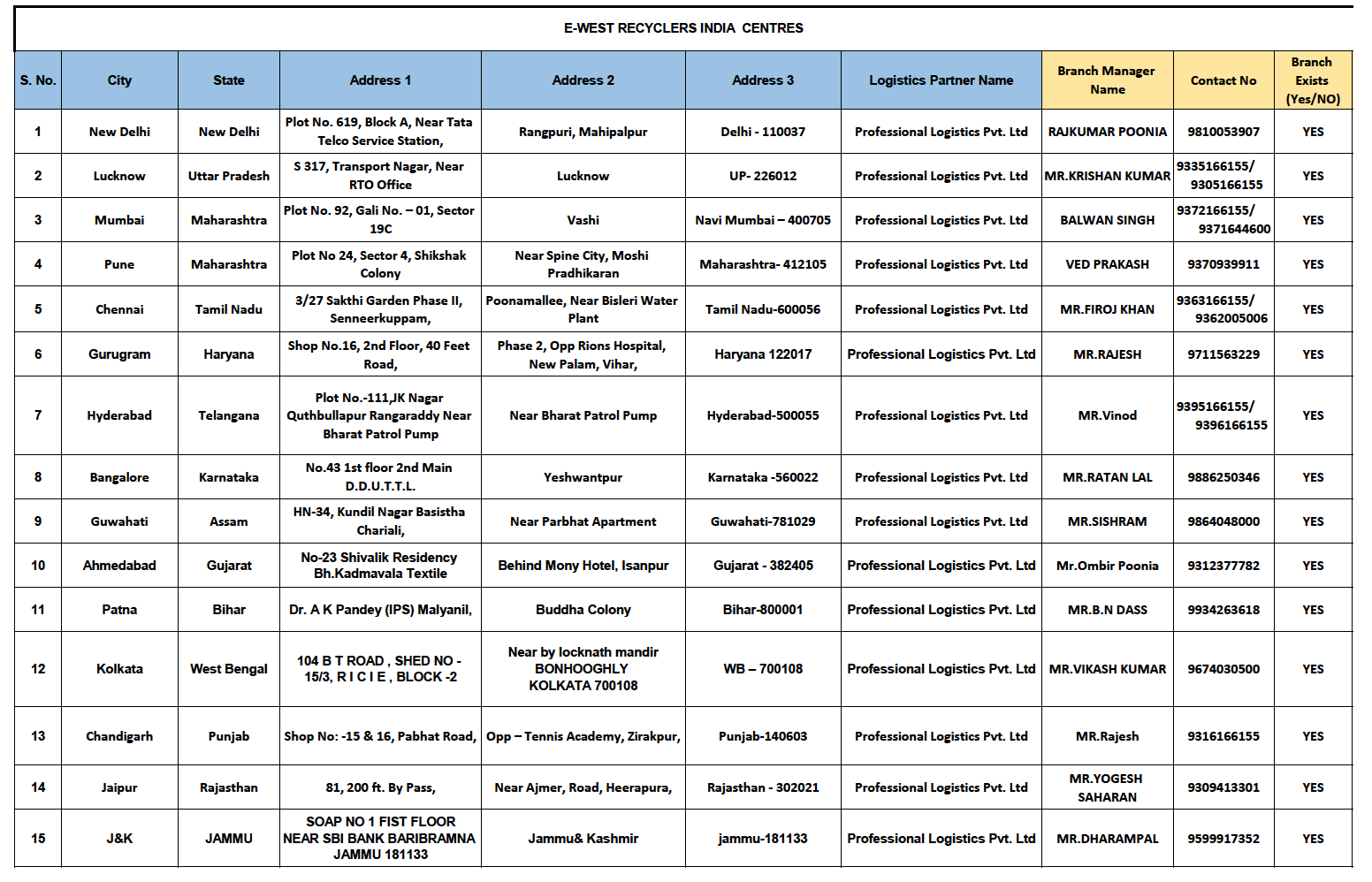 E-WEST RECYCLERS INDIA CENTRES

| S. No. | City | State | Address 1 | Address 2 | Address 3 | Logistics Partner Name | Branch Manager Name | Contact No | Branch Exists (Yes/NO) |
|---|---|---|---|---|---|---|---|---|---|
| 1 | New Delhi | New Delhi | Plot No. 619, Block A, Near Tata Telco Service Station, | Rangpuri, Mahipalpur | Delhi - 110037 | Professional Logistics Pvt. Ltd | RAJKUMAR POONIA | 9810053907 | YES |
| 2 | Lucknow | Uttar Pradesh | S 317, Transport Nagar, Near RTO Office | Lucknow | UP- 226012 | Professional Logistics Pvt. Ltd | MR.KRISHAN KUMAR | 9335166155/ 9305166155 | YES |
| 3 | Mumbai | Maharashtra | Plot No. 92, Gali No. – 01, Sector 19C | Vashi | Navi Mumbai – 400705 | Professional Logistics Pvt. Ltd | BALWAN SINGH | 9372166155/ 9371644600 | YES |
| 4 | Pune | Maharashtra | Plot No 24, Sector 4, Shikshak Colony | Near Spine City, Moshi Pradhikaran | Maharashtra- 412105 | Professional Logistics Pvt. Ltd | VED PRAKASH | 9370939911 | YES |
| 5 | Chennai | Tamil Nadu | 3/27 Sakthi Garden Phase II, Senneerkuppam, | Poonamallee, Near Bisleri Water Plant | Tamil Nadu-600056 | Professional Logistics Pvt. Ltd | MR.FIROJ KHAN | 9363166155/ 9362005006 | YES |
| 6 | Gurugram | Haryana | Shop No.16, 2nd Floor, 40 Feet Road, | Phase 2, Opp Rions Hospital, New Palam, Vihar, | Haryana 122017 | Professional Logistics Pvt. Ltd | MR.RAJESH | 9711563229 | YES |
| 7 | Hyderabad | Telangana | Plot No.-111,JK Nagar Quthbullapur Rangaraddy Near Bharat Patrol Pump | Near Bharat Patrol Pump | Hyderabad-500055 | Professional Logistics Pvt. Ltd | MR.Vinod | 9395166155/ 9396166155 | YES |
| 8 | Bangalore | Karnataka | No.43 1st floor 2nd Main D.D.U.T.T.L. | Yeshwantpur | Karnataka -560022 | Professional Logistics Pvt. Ltd | MR.RATAN LAL | 9886250346 | YES |
| 9 | Guwahati | Assam | HN-34, Kundil Nagar Basistha Chariali, | Near Parbhat Apartment | Guwahati-781029 | Professional Logistics Pvt. Ltd | MR.SISHRAM | 9864048000 | YES |
| 10 | Ahmedabad | Gujarat | No-23 Shivalik Residency Bh.Kadmavala Textile | Behind Mony Hotel, Isanpur | Gujarat - 382405 | Professional Logistics Pvt. Ltd | Mr.Ombir Poonia | 9312377782 | YES |
| 11 | Patna | Bihar | Dr. A K Pandey (IPS) Malyanil, | Buddha Colony | Bihar-800001 | Professional Logistics Pvt. Ltd | MR.B.N DASS | 9934263618 | YES |
| 12 | Kolkata | West Bengal | 104 B T ROAD , SHED NO - 15/3, R I C I E , BLOCK -2 | Near by locknath mandir BONHOOGHLY KOLKATA 700108 | WB – 700108 | Professional Logistics Pvt. Ltd | MR.VIKASH KUMAR | 9674030500 | YES |
| 13 | Chandigarh | Punjab | Shop No: -15 & 16, Pabhat Road, | Opp – Tennis Academy, Zirakpur, | Punjab-140603 | Professional Logistics Pvt. Ltd | MR.Rajesh | 9316166155 | YES |
| 14 | Jaipur | Rajasthan | 81, 200 ft. By Pass, | Near Ajmer, Road, Heerapura, | Rajasthan - 302021 | Professional Logistics Pvt. Ltd | MR.YOGESH SAHARAN | 9309413301 | YES |
| 15 | J&K | JAMMU | SOAP NO 1 FIST FLOOR NEAR SBI BANK BARIBRAMNA JAMMU 181133 | Jammu& Kashmir | jammu-181133 | Professional Logistics Pvt. Ltd | MR.DHARAMPAL | 9599917352 | YES |